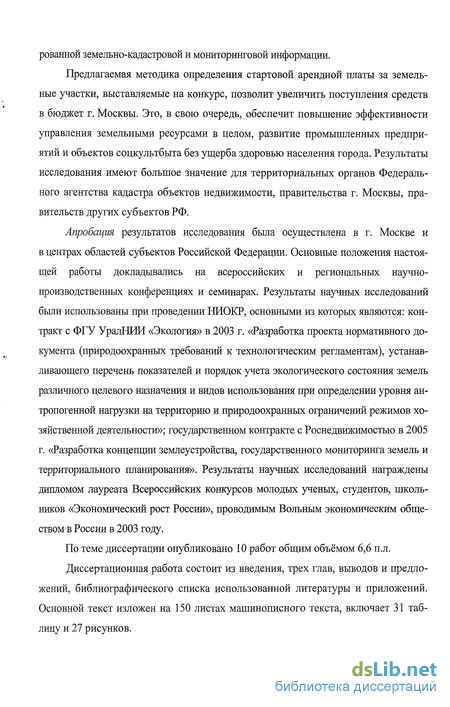 рованной земельно-кадастровой и мониторинговой информации.

Предлагаемая методика определения стартовой арендной платы за земельные участки, выставляемые на конкурс, позволит увеличить поступления средств в бюджет г. Москвы. Это, в свою очередь, обеспечит повышение эффективности управления земельными ресурсами в целом, развитие промышленных предприятий и объектов соцкультбыта без ущерба здоровью населения города. Результаты исследования имеют большое значение для территориальных органов Федерального агентства кадастра объектов недвижимости, правительства г. Москвы, правительств других субъектов РФ.

Апробация результатов исследования была осуществлена в г. Москве и в центрах областей субъектов Российской Федерации. Основные положения настоящей работы докладывались на всероссийских и региональных научно-производственных конференциях и семинарах. Результаты научных исследований были использованы при проведении НИОКР, основными из которых являются: контракт с ФГУ УралНИИ «Экология» в 2003 г. «Разработка проекта нормативного документа (природоохранных требований к технологическим регламентам), устанавливающего перечень показателей и порядок учета экологического состояния земель различного целевого назначения и видов использования при определении уровня антропогенной нагрузки на территорию и природоохранных ограничений режимов хозяйственной деятельности»; государственном контракте с Роснедвижимостью в 2005 г. «Разработка концепции землеустройства, государственного мониторинга земель и территориального планирования». Результаты научных исследований награждены дипломом лауреата Всероссийских конкурсов молодых ученых, студентов, школьников «Экономический рост России», проводимым Вольным экономическим обществом в России в 2003 году.

По теме диссертации опубликовано 10 работ общим объёмом 6,6 п.л.

Диссертационная работа состоит из введения, трех глав, выводов и предложений, библиографического списка использованной литературы и приложений. Основной текст изложен на 150 листах машинописного текста, включает 31 таблицу и 27 рисунков.

dsLib.net
библиотека диссертаций